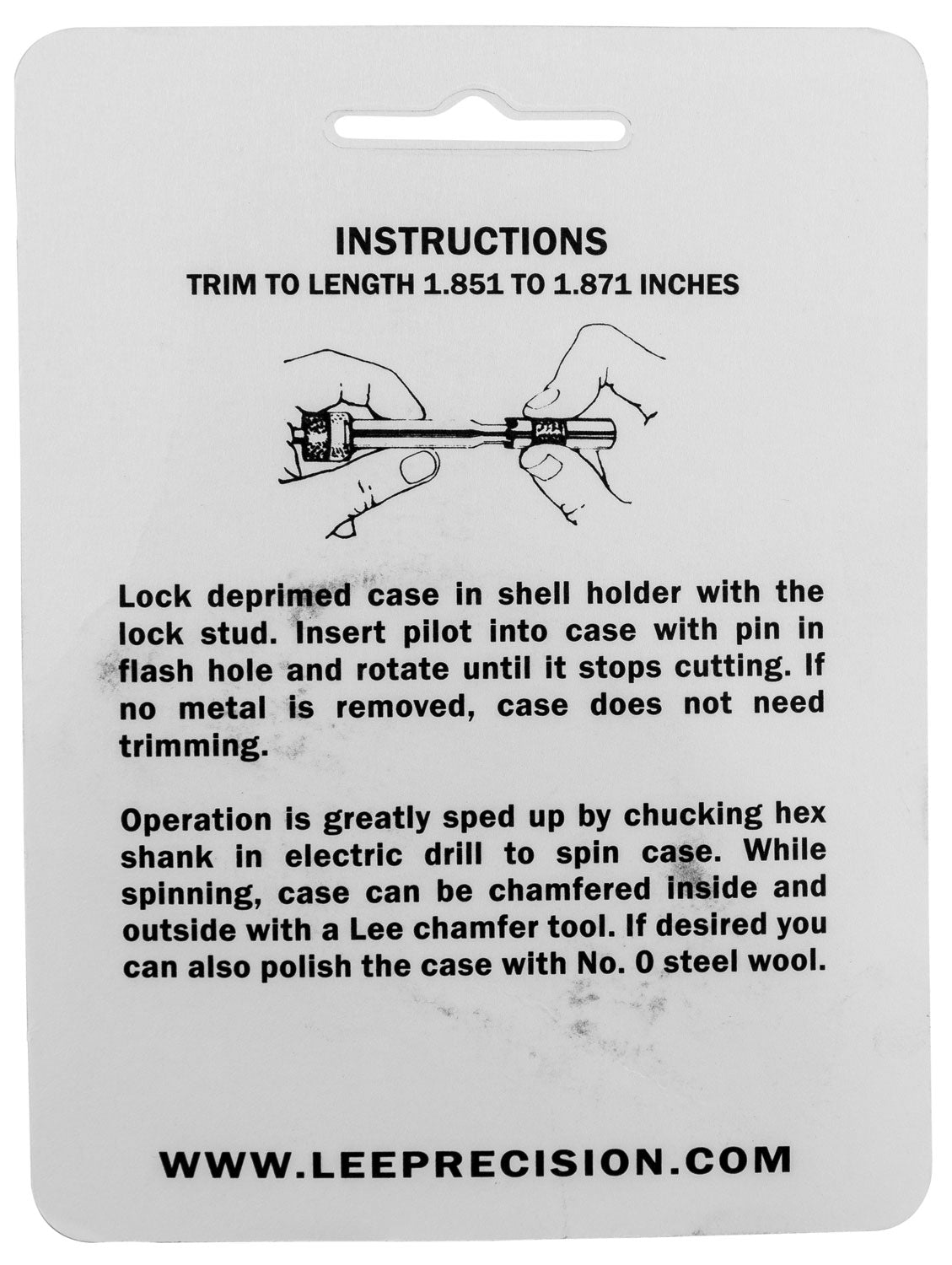 INSTRUCTIONS
TRIM TO LENGTH 1.851 TO 1.871 INCHES

Lock deprimed case in shell holder with the lock stud. Insert pilot into case with pin in flash hole and rotate until it stops cutting. If no metal is removed, case does not need trimming.

Operation is greatly sped up by chucking hex shank in electric drill to spin case. While spinning, case can be chamfered inside and outside with a Lee chamfer tool. If desired you can also polish the case with No. 0 steel wool.

WWW.LEEPRECISION.COM